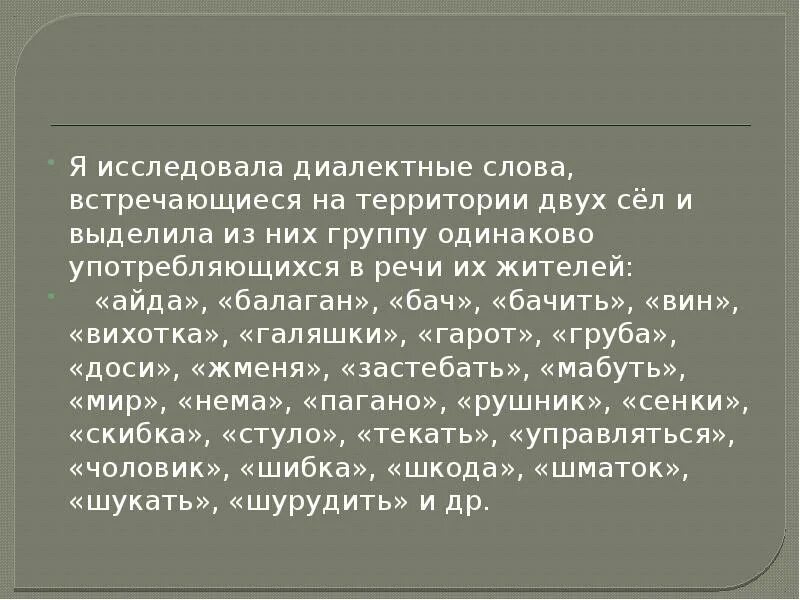 Я исследовала диалектные слова, встречающиеся на территории двух сёл и выделила из них группу одинаково употребляющихся в речи их жителей:

«айда», «балаган», «бач», «бачить», «вин», «вихотка», «галяшки», «гарот», «груба», «доси», «жменя», «застебать», «мабуть», «мир», «нема», «пагано», «рушник», «сенки», «скибка», «стуло», «текать», «управляться», «чоловик», «шибка», «шкода», «шматок», «шукать», «шурудить» и др.